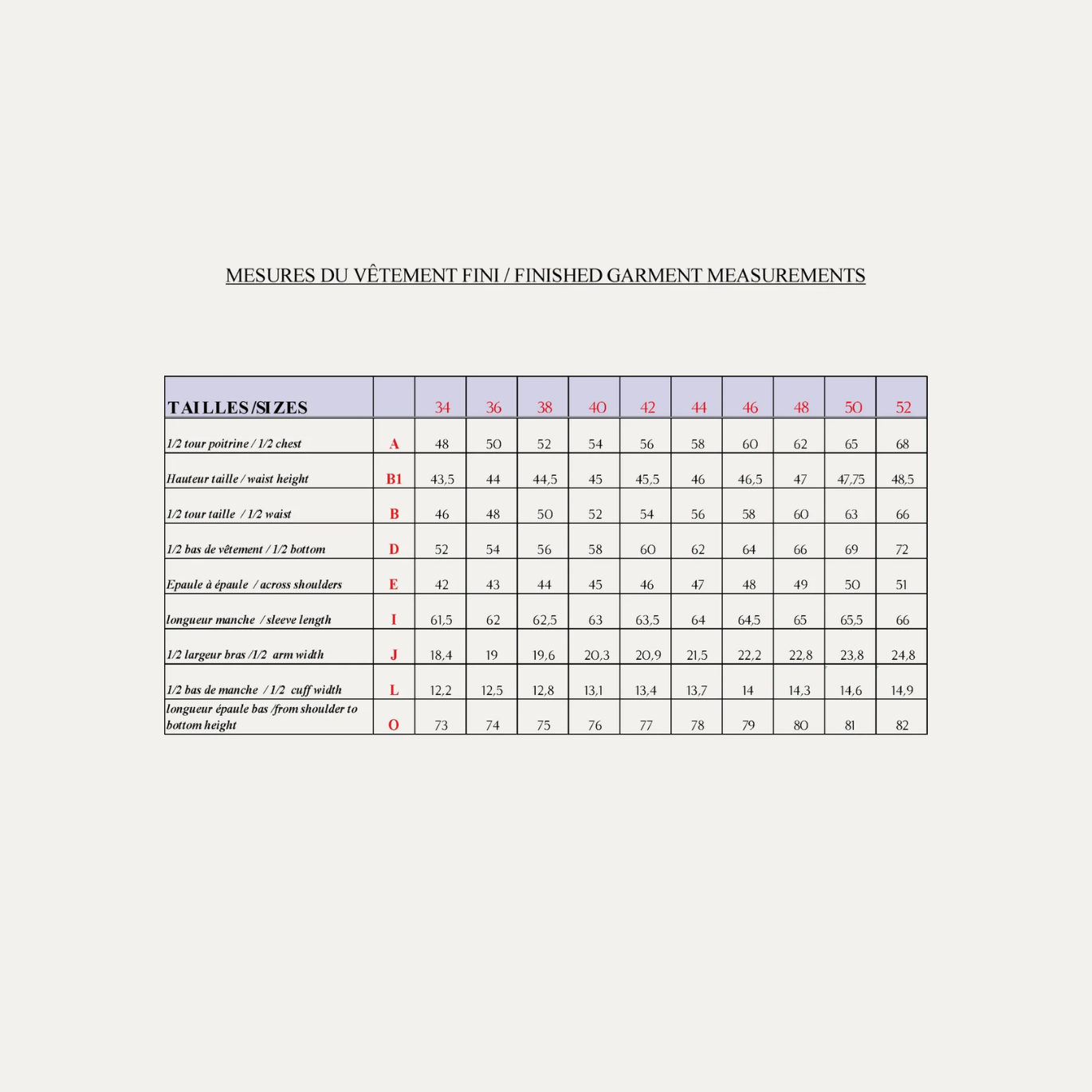 MESURES DU VÊTEMENT FINI / FINISHED GARMENT MEASUREMENTS

| TAILLES/SIZES | | 34 | 36 | 38 | 40 | 42 | 44 | 46 | 48 | 50 | 52 |
|---|---|---|---|---|---|---|---|---|---|---|---|
| 1/2 tour poitrine / 1/2 chest | A | 48 | 50 | 52 | 54 | 56 | 58 | 60 | 62 | 65 | 68 |
| Hauteur taille / waist height | B1 | 43,5 | 44 | 44,5 | 45 | 45,5 | 46 | 46,5 | 47 | 47,75 | 48,5 |
| 1/2 tour taille / 1/2 waist | B | 46 | 48 | 50 | 52 | 54 | 56 | 58 | 60 | 63 | 66 |
| 1/2 bas de vêtement / 1/2 bottom | D | 52 | 54 | 56 | 58 | 60 | 62 | 64 | 66 | 69 | 72 |
| Epaule à épaule / across shoulders | E | 42 | 43 | 44 | 45 | 46 | 47 | 48 | 49 | 50 | 51 |
| longueur manche / sleeve length | I | 61,5 | 62 | 62,5 | 63 | 63,5 | 64 | 64,5 | 65 | 65,5 | 66 |
| 1/2 largeur bras /1/2 arm width | J | 18,4 | 19 | 19,6 | 20,3 | 20,9 | 21,5 | 22,2 | 22,8 | 23,8 | 24,8 |
| 1/2 bas de manche / 1/2 cuff width | L | 12,2 | 12,5 | 12,8 | 13,1 | 13,4 | 13,7 | 14 | 14,3 | 14,6 | 14,9 |
| longueur épaule bas /from shoulder to bottom height | O | 73 | 74 | 75 | 76 | 77 | 78 | 79 | 80 | 81 | 82 |